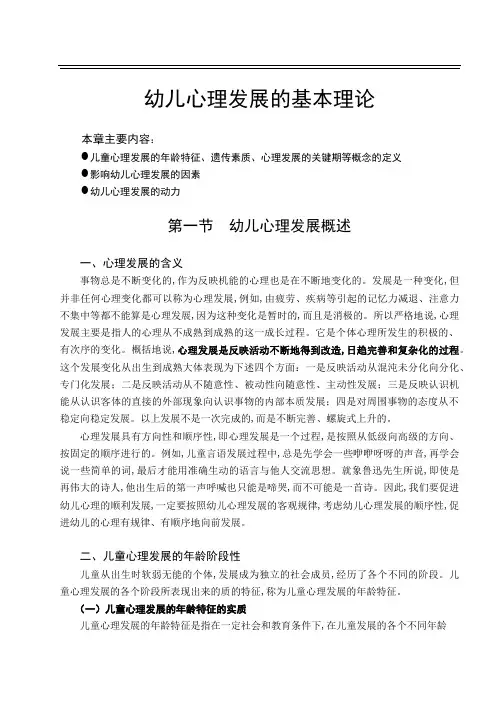 幼儿心理发展的基本理论

本章主要内容：
●儿童心理发展的年龄特征、遗传素质、心理发展的关键期等概念的定义
●影响幼儿心理发展的因素
●幼儿心理发展的动力

第一节　幼儿心理发展概述

一、心理发展的含义

事物总是不断变化的，作为反映机能的心理也是在不断地变化的。发展是一种变化，但并非任何心理变化都可以称为心理发展，例如，由疲劳、疾病等引起的记忆力减退、注意力不集中等都不能算是心理发展，因为这种变化是暂时的，而且是消极的。所以严格地说，心理发展主要是指人的心理从不成熟到成熟的这一成长过程。它是个体心理所发生的积极的、有次序的变化。概括地说，心理发展是反映活动不断地得到改造，日趋完善和复杂化的过程。这个发展变化从出生到成熟大体表现为下述四个方面：一是反映活动从混沌未分化向分化、专门化发展；二是反映活动从不随意性、被动性向随意性、主动性发展；三是反映认识机能从认识客体的直接的外部现象向认识事物的内部本质发展；四是对周围事物的态度从不稳定向稳定发展。以上发展不是一次完成的，而是不断完善、螺旋式上升的。

心理发展具有方向性和顺序性，即心理发展是一个过程，是按照从低级向高级的方向、按固定的顺序进行的。例如，儿童言语发展过程中，总是先学会一些咿咿呀呀的声音，再学会说一些简单的词，最后才能用准确生动的语言与他人交流思想。就象鲁迅先生所说，即使是再伟大的诗人，他出生后的第一声呼喊也只能是啼哭，而不可能是一首诗。因此，我们要促进幼儿心理的顺利发展，一定要按照幼儿心理发展的客观规律，考虑幼儿心理发展的顺序性，促进幼儿的心理有规律、有顺序地向前发展。

二、儿童心理发展的年龄阶段性

儿童从出生时软弱无能的个体，发展成为独立的社会成员，经历了各个不同的阶段。儿童心理发展的各个阶段所表现出来的质的特征，称为儿童心理发展的年龄特征。

（一）儿童心理发展的年龄特征的实质

儿童心理发展的年龄特征是指在一定社会和教育条件下，在儿童发展的各个不同年龄